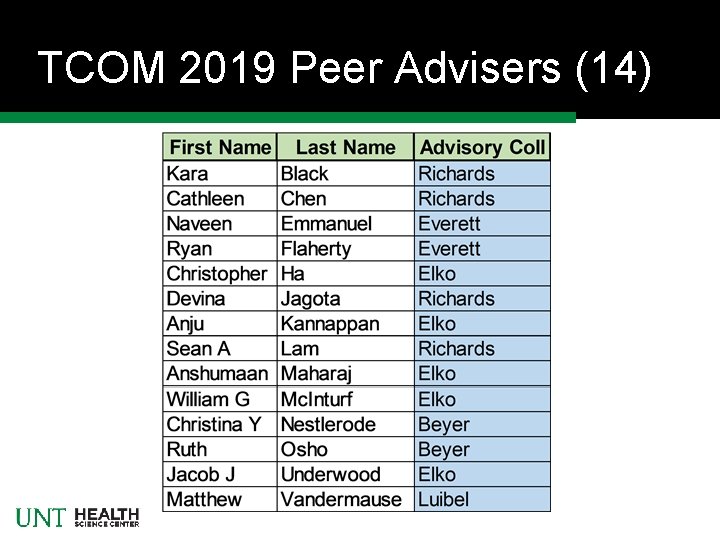 TCOM 2019 Peer Advisers (14)

| First Name | Last Name | Advisory Coll |
|---|---|---|
| Kara | Black | Richards |
| Cathleen | Chen | Richards |
| Naveen | Emmanuel | Everett |
| Ryan | Flaherty | Everett |
| Christopher | Ha | Elko |
| Devina | Jagota | Richards |
| Anju | Kannappan | Elko |
| Sean A | Lam | Richards |
| Anshumaan | Maharaj | Elko |
| William G | McInturf | Elko |
| Christina Y | Nestlerode | Beyer |
| Ruth | Osho | Beyer |
| Jacob J | Underwood | Elko |
| Matthew | Vandermause | Luibel |

UNT HEALTH SCIENCE CENTER